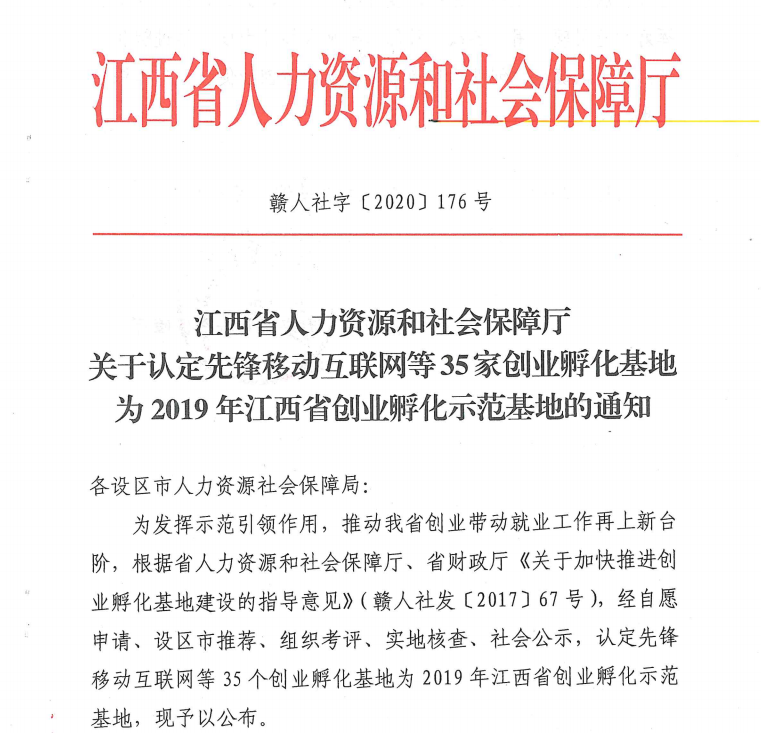 江西省人力资源和社会保障厅

赣人社字〔2020〕176号

江西省人力资源和社会保障厅
关于认定先锋移动互联网等35家创业孵化基地
为2019年江西省创业孵化示范基地的通知

各设区市人力资源社会保障局：

为发挥示范引领作用，推动我省创业带动就业工作再上新台阶，根据省人力资源和社会保障厅、省财政厅《关于加快推进创业孵化基地建设的指导意见》（赣人社发〔2017〕67号），经自愿申请、设区市推荐、组织考评、实地核查、社会公示，认定先锋移动互联网等35个创业孵化基地为2019年江西省创业孵化示范基地，现予以公布。